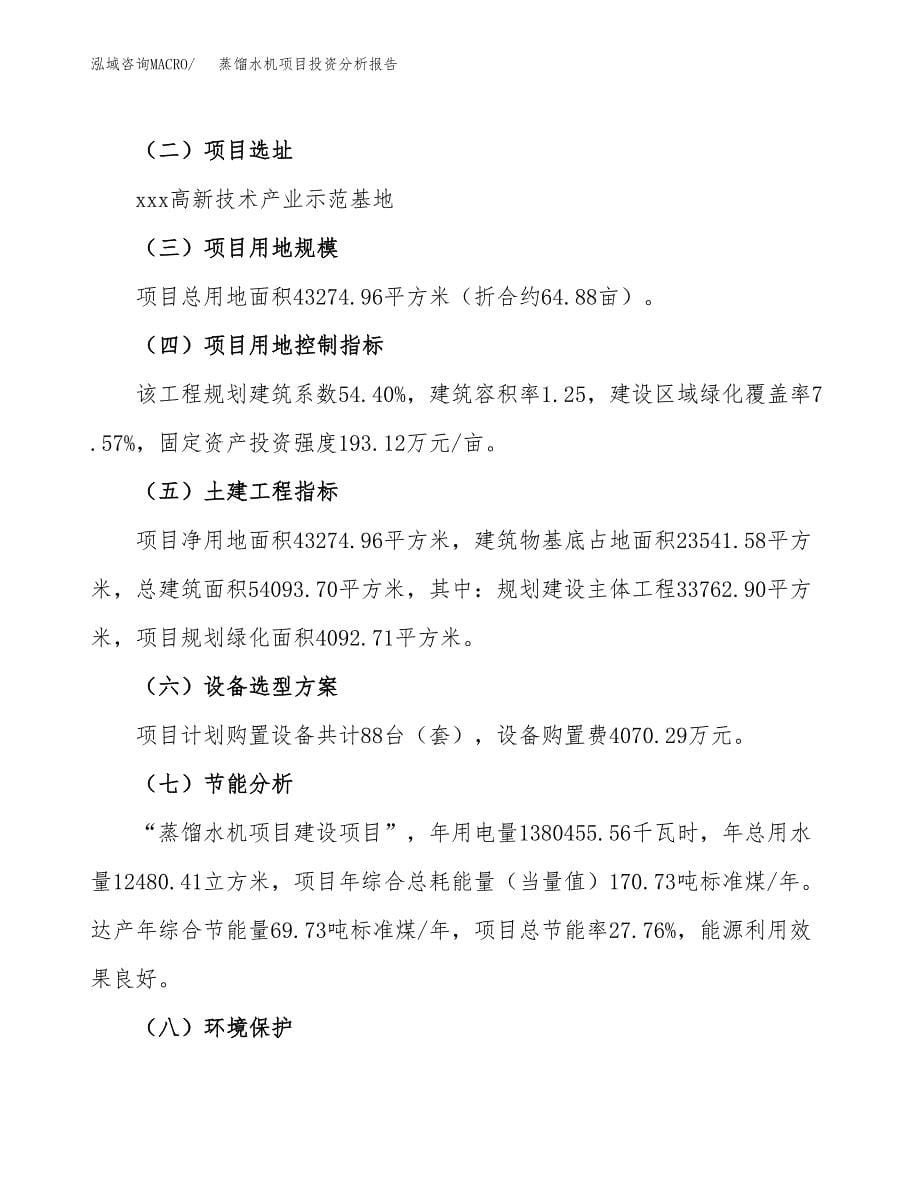 泓域咨询MACRO/　蒸馏水机项目投资分析报告

（二）项目选址

xxx高新技术产业示范基地

（三）项目用地规模

项目总用地面积43274.96平方米（折合约64.88亩）。

（四）项目用地控制指标

该工程规划建筑系数54.40%，建筑容积率1.25，建设区域绿化覆盖率7.57%，固定资产投资强度193.12万元/亩。

（五）土建工程指标

项目净用地面积43274.96平方米，建筑物基底占地面积23541.58平方米，总建筑面积54093.70平方米，其中：规划建设主体工程33762.90平方米，项目规划绿化面积4092.71平方米。

（六）设备选型方案

项目计划购置设备共计88台（套），设备购置费4070.29万元。

（七）节能分析

“蒸馏水机项目建设项目”，年用电量1380455.56千瓦时，年总用水量12480.41立方米，项目年综合总耗能量（当量值）170.73吨标准煤/年。达产年综合节能量69.73吨标准煤/年，项目总节能率27.76%，能源利用效果良好。

（八）环境保护